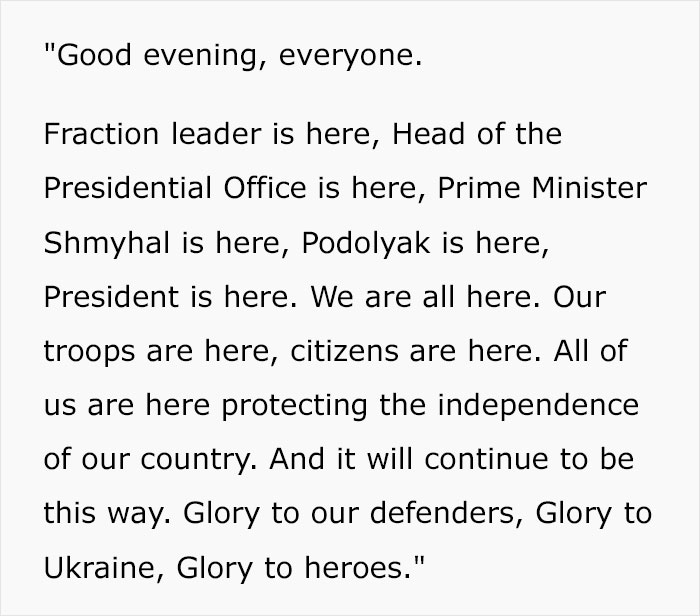 "Good evening, everyone.

Fraction leader is here, Head of the Presidential Office is here, Prime Minister Shmyhal is here, Podolyak is here, President is here. We are all here. Our troops are here, citizens are here. All of us are here protecting the independence of our country. And it will continue to be this way. Glory to our defenders, Glory to Ukraine, Glory to heroes."